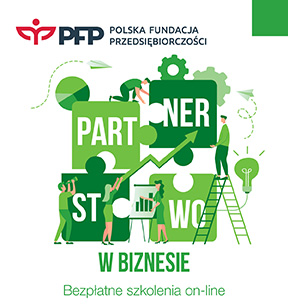 PFP POLSKA FUNDACJA PRZEDSIĘBIORCZOŚCI

PART
NER
ST
WO

W BIZNESIE

Bezpłatne szkolenia on-line